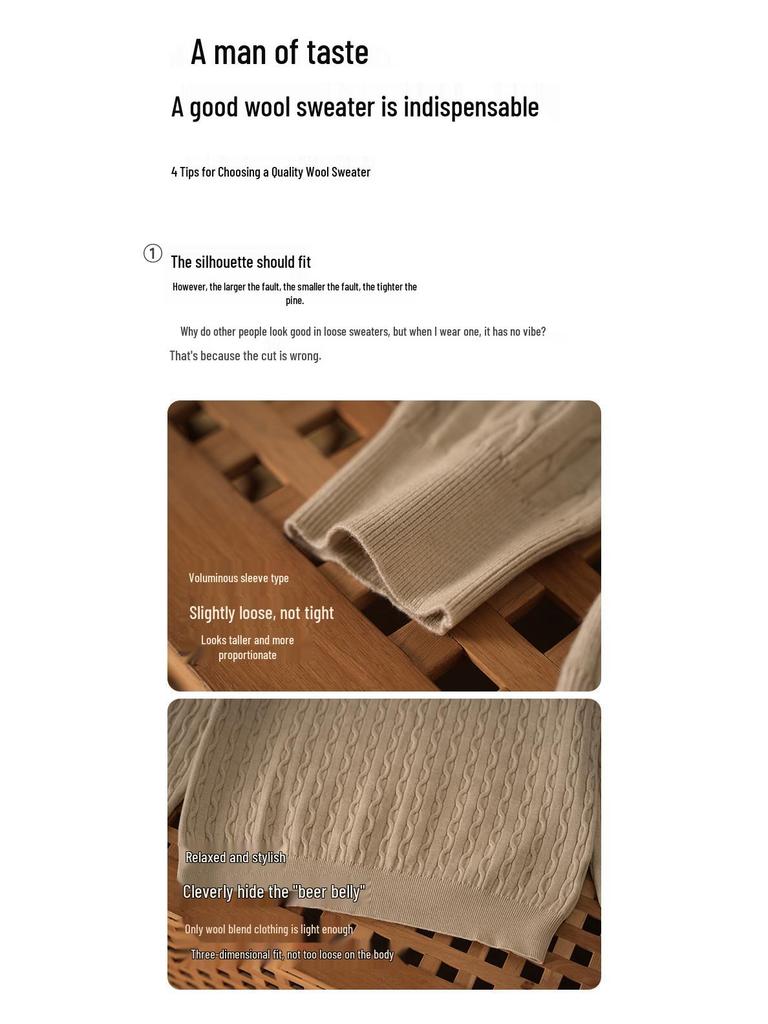 A man of taste

A good wool sweater is indispensable

4 Tips for Choosing a Quality Wool Sweater

① The silhouette should fit

However, the larger the fault, the smaller the fault, the tighter the pine.

Why do other people look good in loose sweaters, but when I wear one, it has no vibe?

That's because the cut is wrong.

Voluminous sleeve type

Slightly loose, not tight

Looks taller and more proportionate

Relaxed and stylish

Cleverly hide the "beer belly"

Only wool blend clothing is light enough

Three-dimensional fit, not too loose on the body